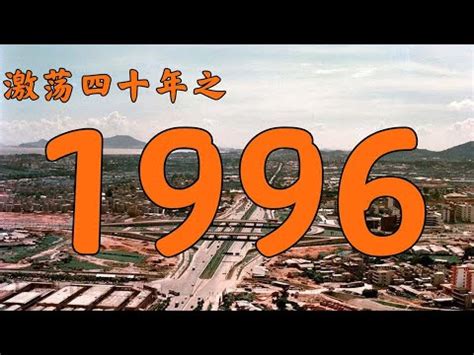 激荡四十年之

1996